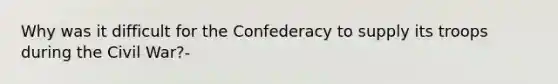 Why was it difficult for the Confederacy to supply its troops during the Civil War?-